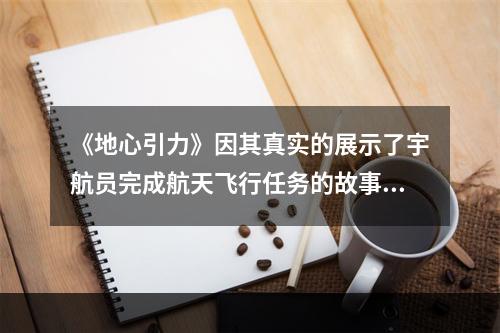 《地心引力》因其真实的展示了宇航员完成航天飞行任务的故事...